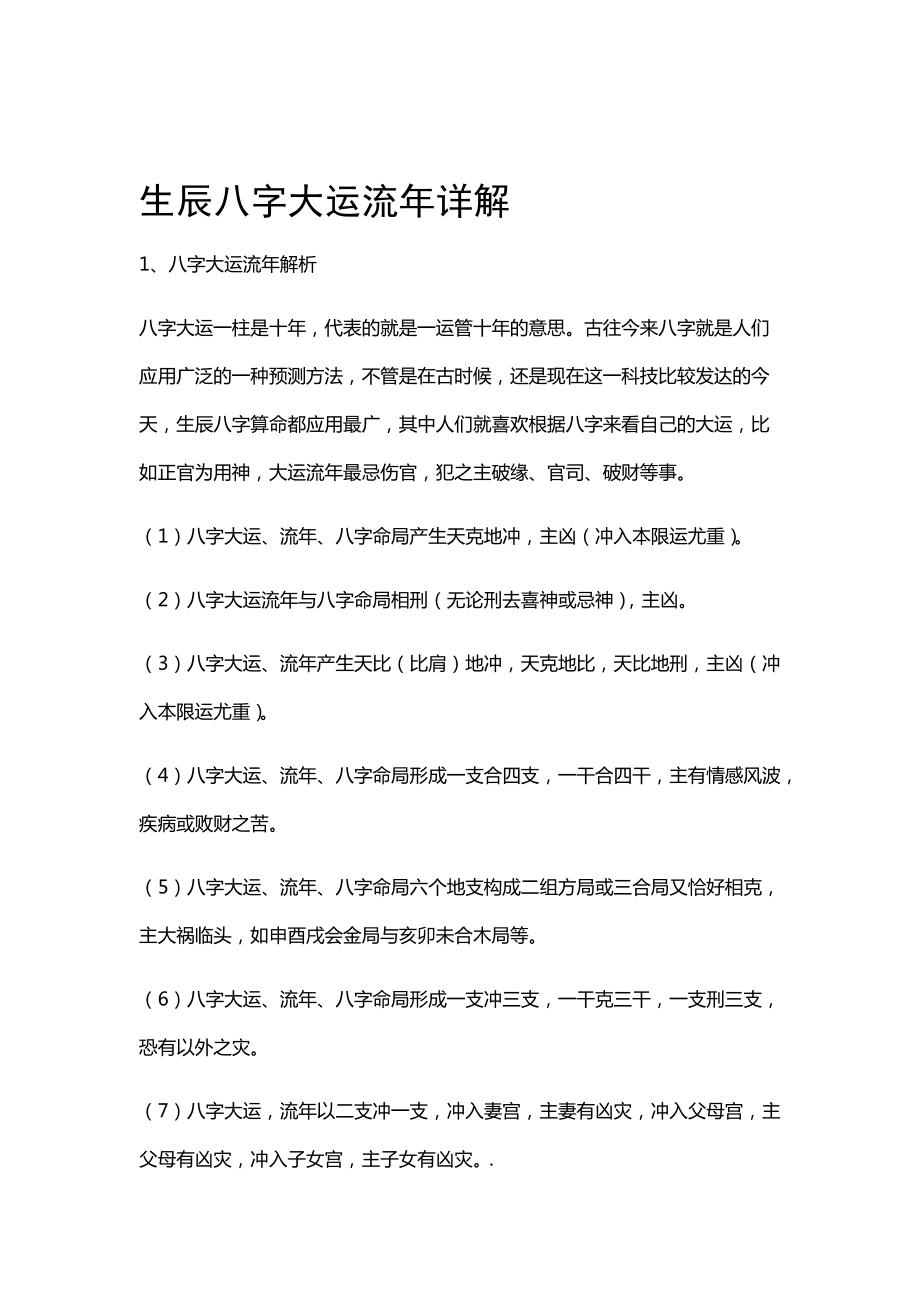 生辰八字大运流年详解

1、八字大运流年解析

八字大运一柱是十年，代表的就是一运管十年的意思。古往今来八字就是人们应用广泛的一种预测方法，不管是在古时候，还是现在这一科技比较发达的今天，生辰八字算命都应用最广，其中人们就喜欢根据八字来看自己的大运，比如正官为用神，大运流年最忌伤官，犯之主破缘、官司、破财等事。

（1）八字大运、流年、八字命局产生天克地冲，主凶（冲入本限运尤重）。

（2）八字大运流年与八字命局相刑（无论刑去喜神或忌神），主凶。

（3）八字大运、流年产生天比（比肩）地冲，天克地比，天比地刑，主凶（冲入本限运尤重）。

（4）八字大运、流年、八字命局形成一支合四支，一干合四干，主有情感风波，疾病或败财之苦。

（5）八字大运、流年、八字命局六个地支构成二组方局或三合局又恰好相克，主大祸临头，如申酉戌会金局与亥卯未合木局等。

（6）八字大运、流年、八字命局形成一支冲三支，一干克三干，一支刑三支，恐有以外之灾。

（7）八字大运，流年以二支冲一支，冲入妻宫，主妻有凶灾，冲入父母宫，主父母有凶灾，冲入子女宫，主子女有凶灾。.